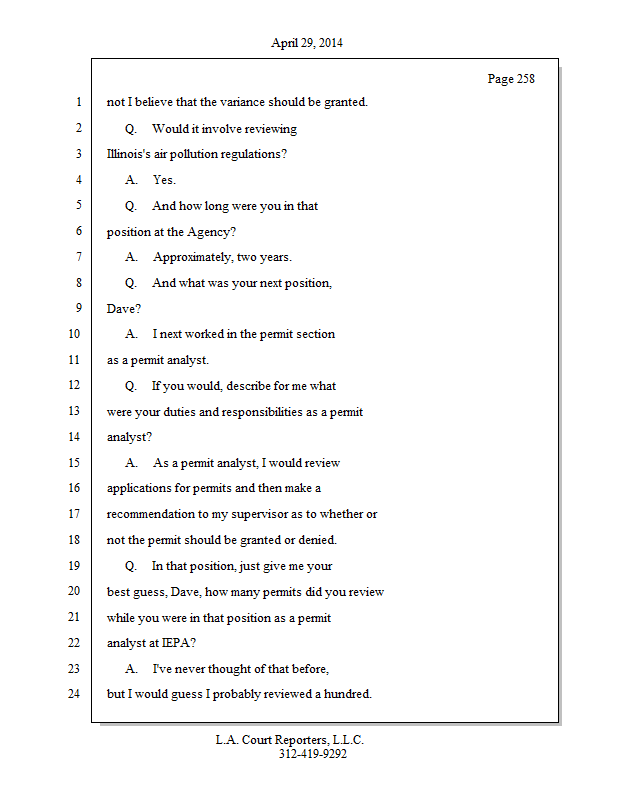 April 29, 2014

Page 258

1 not I believe that the variance should be granted.

2 Q. Would it involve reviewing

3 Illinois's air pollution regulations?

4 A. Yes.

5 Q. And how long were you in that

6 position at the Agency?

7 A. Approximately, two years.

8 Q. And what was your next position,

9 Dave?

10 A. I next worked in the permit section

11 as a permit analyst.

12 Q. If you would, describe for me what

13 were your duties and responsibilities as a permit

14 analyst?

15 A. As a permit analyst, I would review

16 applications for permits and then make a

17 recommendation to my supervisor as to whether or

18 not the permit should be granted or denied.

19 Q. In that position, just give me your

20 best guess, Dave, how many permits did you review

21 while you were in that position as a permit

22 analyst at IEPA?

23 A. I've never thought of that before,

24 but I would guess I probably reviewed a hundred.

L.A. Court Reporters, L.L.C.
312-419-9292